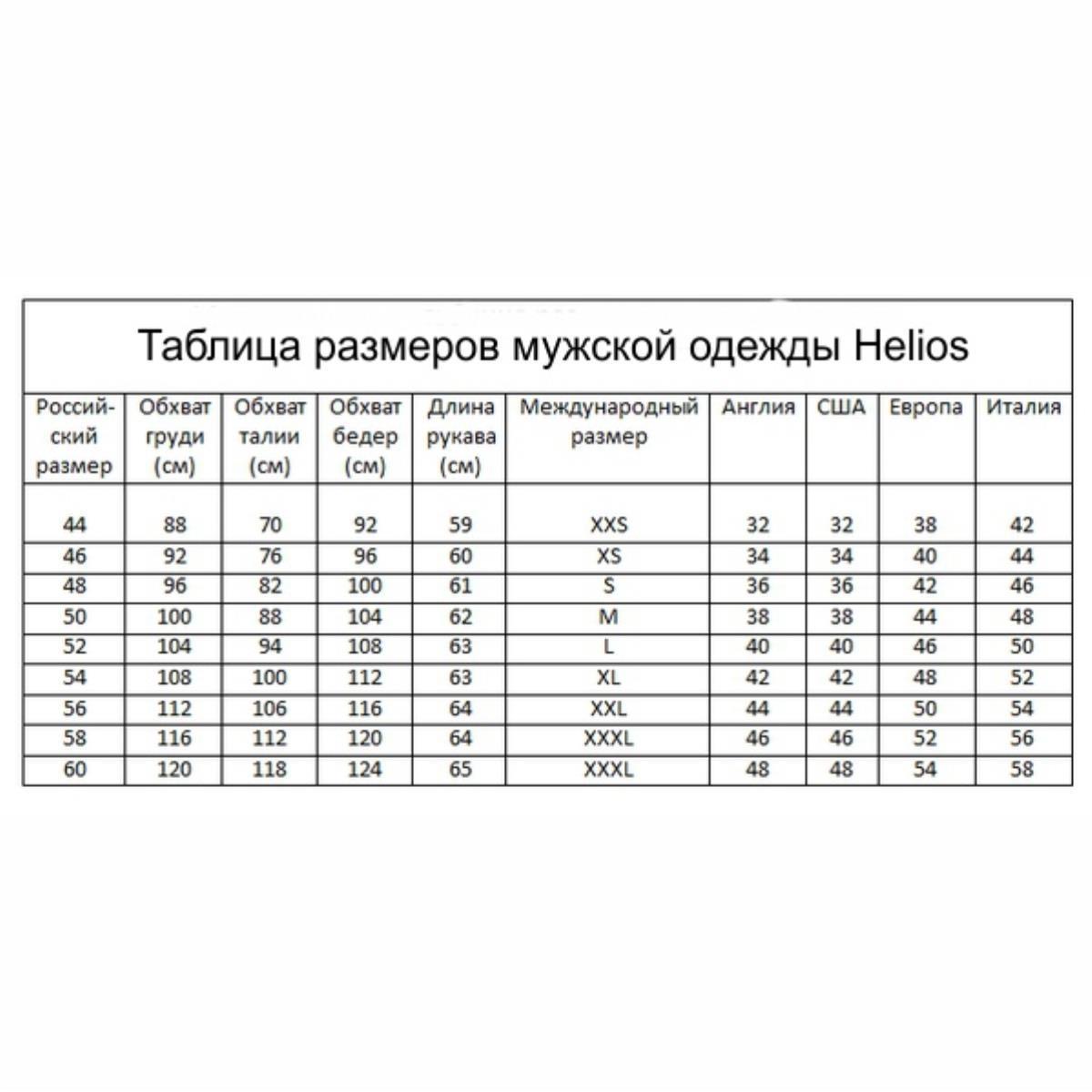 Таблица размеров мужской одежды Helios

| Российский размер | Обхват груди (см) | Обхват талии (см) | Обхват бедер (см) | Длина рукава (см) | Международный размер | Англия | США | Европа | Италия |
|---|---|---|---|---|---|---|---|---|---|
| 44 | 88 | 70 | 92 | 59 | XXS | 32 | 32 | 38 | 42 |
| 46 | 92 | 76 | 96 | 60 | XS | 34 | 34 | 40 | 44 |
| 48 | 96 | 82 | 100 | 61 | S | 36 | 36 | 42 | 46 |
| 50 | 100 | 88 | 104 | 62 | M | 38 | 38 | 44 | 48 |
| 52 | 104 | 94 | 108 | 63 | L | 40 | 40 | 46 | 50 |
| 54 | 108 | 100 | 112 | 63 | XL | 42 | 42 | 48 | 52 |
| 56 | 112 | 106 | 116 | 64 | XXL | 44 | 44 | 50 | 54 |
| 58 | 116 | 112 | 120 | 64 | XXXL | 46 | 46 | 52 | 56 |
| 60 | 120 | 118 | 124 | 65 | XXXL | 48 | 48 | 54 | 58 |